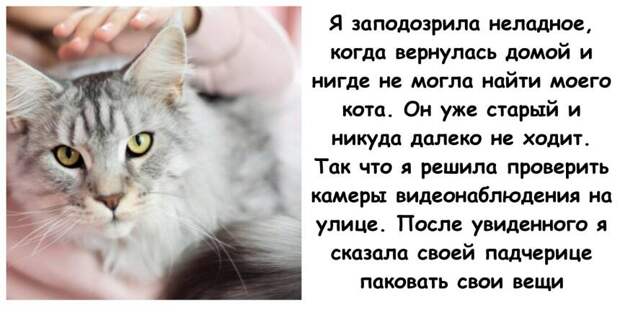 Я заподозрила неладное, когда вернулась домой и нигде не могла найти моего кота. Он уже старый и никуда далеко не ходит. Так что я решила проверить камеры видеонаблюдения на улице. После увиденного я сказала своей падчерице паковать свои вещи